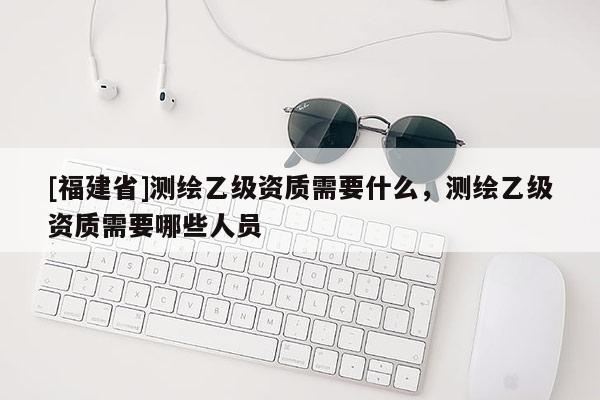 [福建省]测绘乙级资质需要什么，测绘乙级资质需要哪些人员